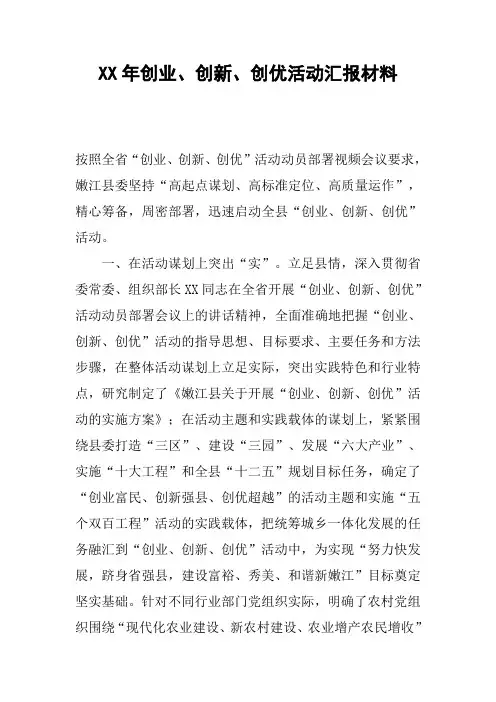 XX年创业、创新、创优活动汇报材料

按照全省“创业、创新、创优”活动动员部署视频会议要求，嫩江县委坚持“高起点谋划、高标准定位、高质量运作”，精心筹备，周密部署，迅速启动全县“创业、创新、创优”活动。

一、在活动谋划上突出“实”。立足县情，深入贯彻省委常委、组织部长XX同志在全省开展“创业、创新、创优”活动动员部署会议上的讲话精神，全面准确地把握“创业、创新、创优”活动的指导思想、目标要求、主要任务和方法步骤，在整体活动谋划上立足实际，突出实践特色和行业特点，研究制定了《嫩江县关于开展“创业、创新、创优”活动的实施方案》；在活动主题和实践载体的谋划上，紧紧围绕县委打造“三区”、建设“三园”、发展“六大产业”、实施“十大工程”和全县“十二五”规划目标任务，确定了“创业富民、创新强县、创优超越”的活动主题和实施“五个双百工程”活动的实践载体，把统筹城乡一体化发展的任务融汇到“创业、创新、创优”活动中，为实现“努力快发展，跻身省强县，建设富裕、秀美、和谐新嫩江”目标奠定坚实基础。针对不同行业部门党组织实际，明确了农村党组织围绕“现代化农业建设、新农村建设、农业增产农民增收”